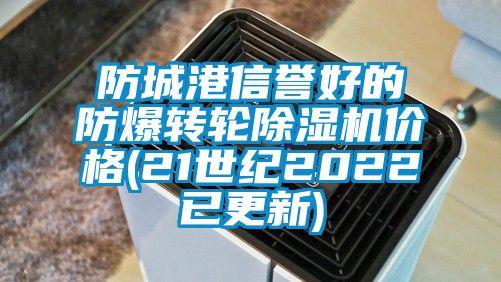 防城港信誉好的防爆转轮除湿机价格(21世纪2022已更新)